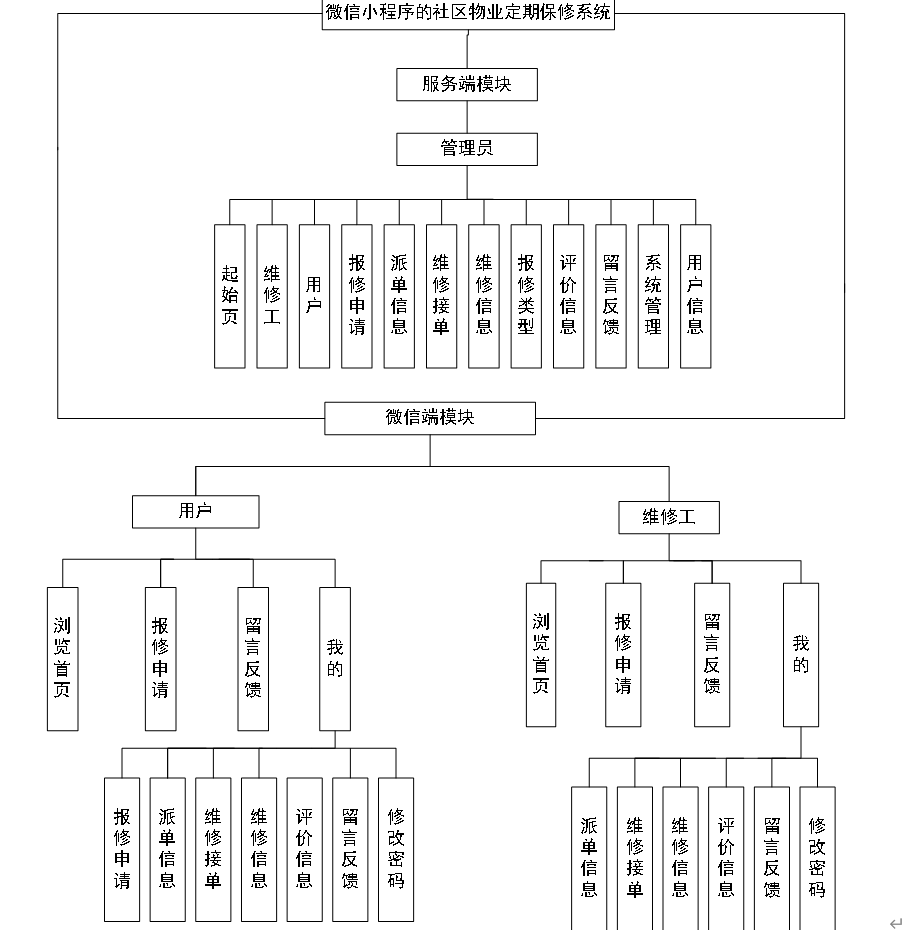 微信小程序的社区物业定期保修系统

服务端模块

管理员

起始页

维修工

用户

报修申请

派单信息

维修接单

维修信息

报修类型

评价信息

留言反馈

系统管理

用户信息

微信端模块

用户

浏览首页

报修申请

留言反馈

我的

报修申请

派单信息

维修接单

维修信息

评价信息

留言反馈

修改密码

维修工

浏览首页

报修申请

留言反馈

我的

派单信息

维修接单

维修信息

评价信息

留言反馈

修改密码